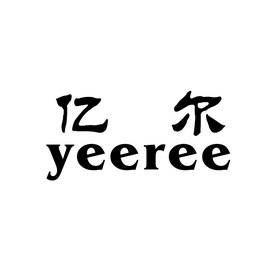 亿 尔
yeeree